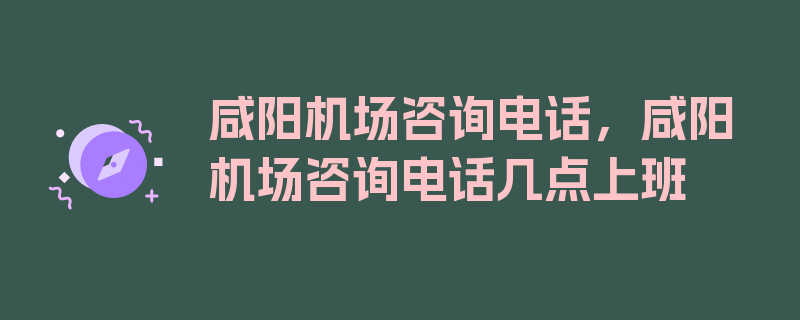 咸阳机场咨询电话，咸阳机场咨询电话几点上班